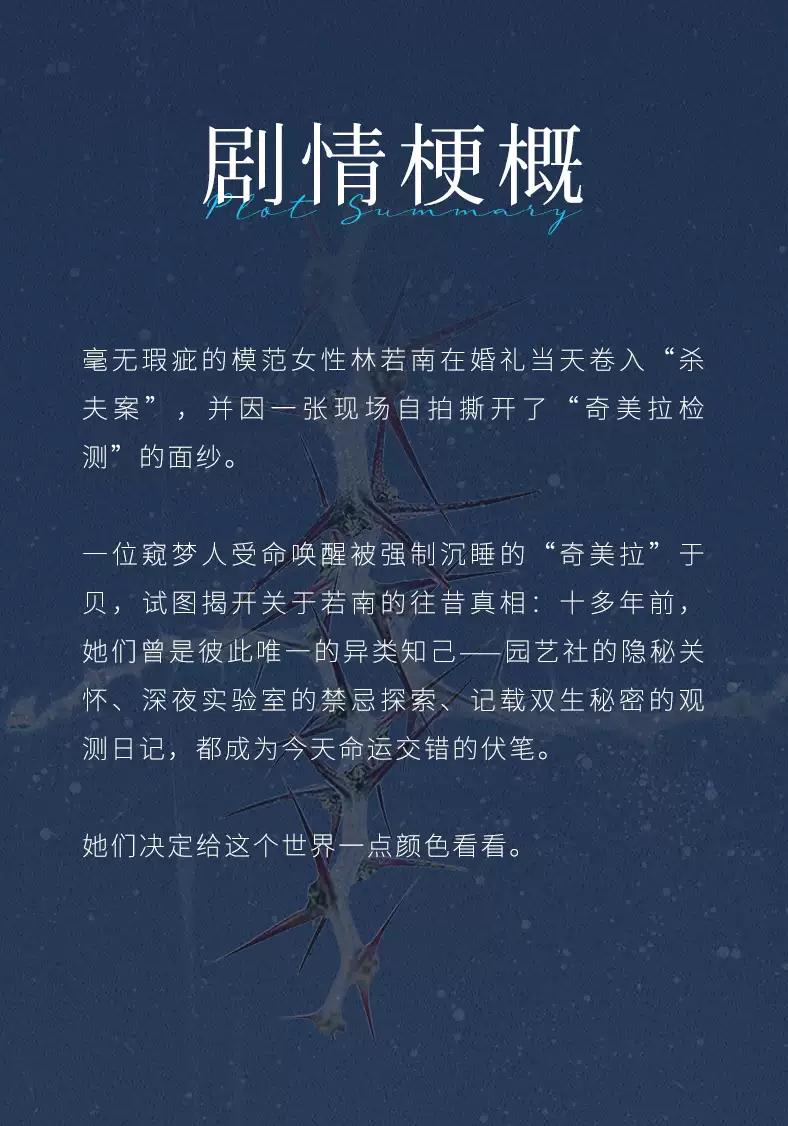 剧情梗概
Plot Summary

毫无瑕疵的模范女性林若南在婚礼当天卷入“杀夫案”，并因一张现场自拍撕开了“奇美拉检测”的面纱。

一位窥梦人受命唤醒被强制沉睡的“奇美拉”于贝，试图揭开关于若南的往昔真相：十多年前，她们曾是彼此唯一的异类知己——园艺社的隐秘关怀、深夜实验室的禁忌探索、记载双生秘密的观测日记，都成为今天命运交错的伏笔。

她们决定给这个世界一点颜色看看。